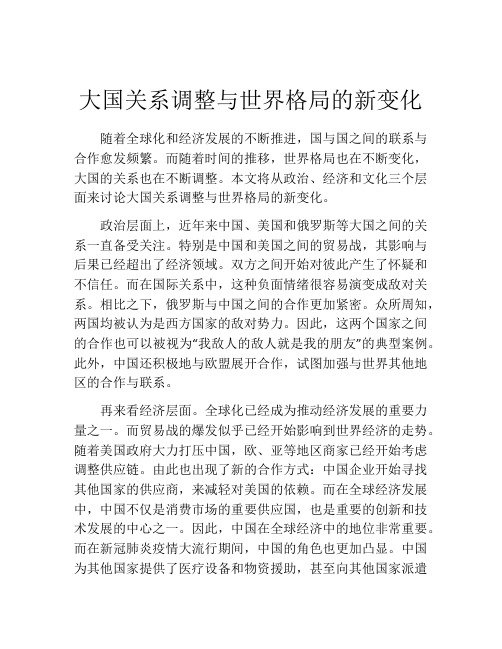 大国关系调整与世界格局的新变化

随着全球化和经济发展的不断推进，国与国之间的联系与合作愈发频繁。而随着时间的推移，世界格局也在不断变化，大国的关系也在不断调整。本文将从政治、经济和文化三个层面来讨论大国关系调整与世界格局的新变化。

政治层面上，近年来中国、美国和俄罗斯等大国之间的关系一直备受关注。特别是中国和美国之间的贸易战，其影响与后果已经超出了经济领域。双方之间开始对彼此产生了怀疑和不信任。而在国际关系中，这种负面情绪很容易演变成敌对关系。相比之下，俄罗斯与中国之间的合作更加紧密。众所周知，两国均被认为是西方国家的敌对势力。因此，这两个国家之间的合作也可以被视为“我敌人的敌人就是我的朋友”的典型案例。此外，中国还积极地与欧盟展开合作，试图加强与世界其他地区的合作与联系。

再来看经济层面。全球化已经成为推动经济发展的重要力量之一。而贸易战的爆发似乎已经开始影响到世界经济的走势。随着美国政府大力打压中国，欧、亚等地区商家已经开始考虑调整供应链。由此也出现了新的合作方式：中国企业开始寻找其他国家的供应商，来减轻对美国的依赖。而在全球经济发展中，中国不仅是消费市场的重要供应国，也是重要的创新和技术发展的中心之一。因此，中国在全球经济中的地位非常重要。而在新冠肺炎疫情大流行期间，中国的角色也更加凸显。中国为其他国家提供了医疗设备和物资援助，甚至向其他国家派遣